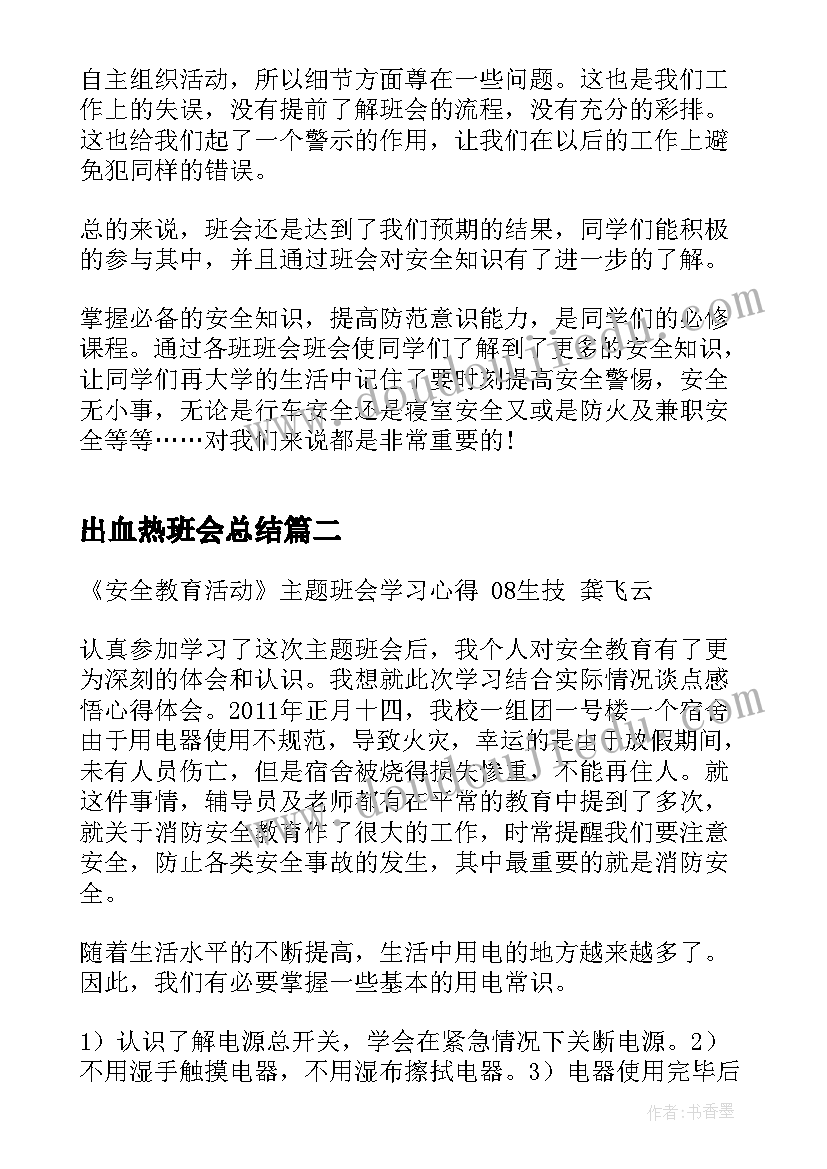 自主组织活动，所以细节方面尊在一些问题。这也是我们工作上的失误，没有提前了解班会的流程，没有充分的彩排。这也给我们起了一个警示的作用，让我们在以后的工作上避免犯同样的错误。

总的来说，班会还是达到了我们预期的结果，同学们能积极的参与其中，并且通过班会对安全知识有了进一步的了解。

掌握必备的安全知识，提高防范意识能力，是同学们的必修课程。通过各班班会班会使同学们了解到了更多的安全知识，让同学们再大学的生活中记住了要时刻提高安全警惕，安全无小事，无论是行车安全还是寝室安全又或是防火及兼职安全等等……对我们来说都是非常重要的！

出血热班会总结篇二

《安全教育活动》主题班会学习心得 08生技 龚飞云

认真参加学习了这次主题班会后，我个人对安全教育有了更为深刻的体会和认识。我想就此次学习结合实际情况谈点感悟心得体会。2011年正月十四，我校一组团一号楼一个宿舍由于用电器使用不规范，导致火灾，幸运的是由于放假期间，未有人员伤亡，但是宿舍被烧得损失惨重，不能再住人。就这件事情，辅导员及老师都有在平常的教育中提到了多次，就关于消防安全教育作了很大的工作，时常提醒我们要注意安全，防止各类安全事故的发生，其中最重要的就是消防安全。

随着生活水平的不断提高，生活中用电的地方越来越多了。因此，我们有必要掌握一些基本的用电常识。

1）认识了解电源总开关，学会在紧急情况下关断电源。2）不用湿手触摸电器，不用湿布擦拭电器。3）电器使用完毕后

作者：书香墨